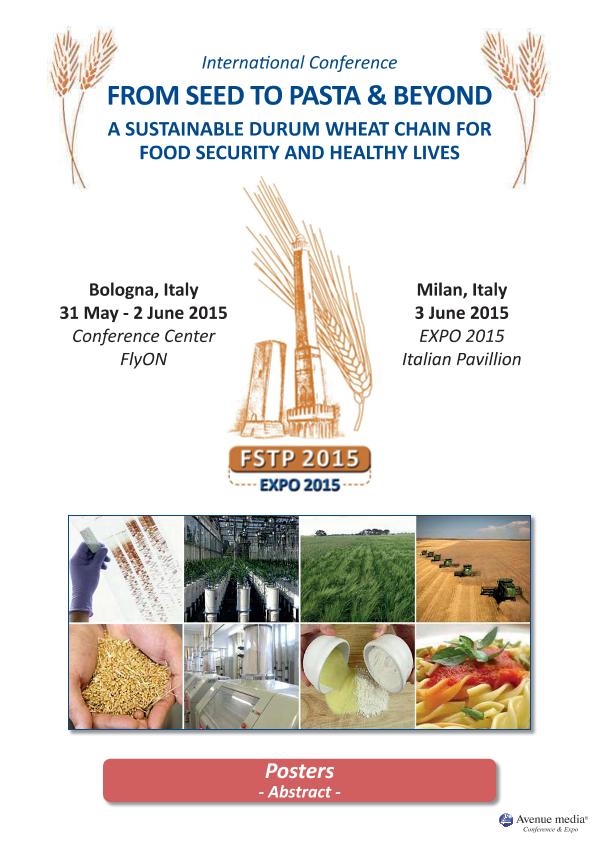 International Conference

FROM SEED TO PASTA & BEYOND

A SUSTAINABLE DURUM WHEAT CHAIN FOR FOOD SECURITY AND HEALTHY LIVES

Bologna, Italy
31 May - 2 June 2015
Conference Center
FlyON

Milan, Italy
3 June 2015
EXPO 2015
Italian Pavillion

FSTP 2015
EXPO 2015

Posters
- Abstract -

Avenue media®
Conference & Expo